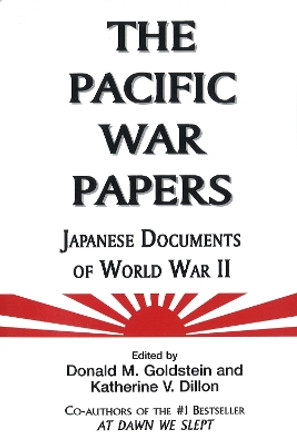 THE PACIFIC WAR PAPERS

JAPANESE DOCUMENTS OF WORLD WAR II

Edited by
Donald M. Goldstein and
Katherine V. Dillon

CO-AUTHORS OF THE #1 BESTSELLER
AT DAWN WE SLEPT